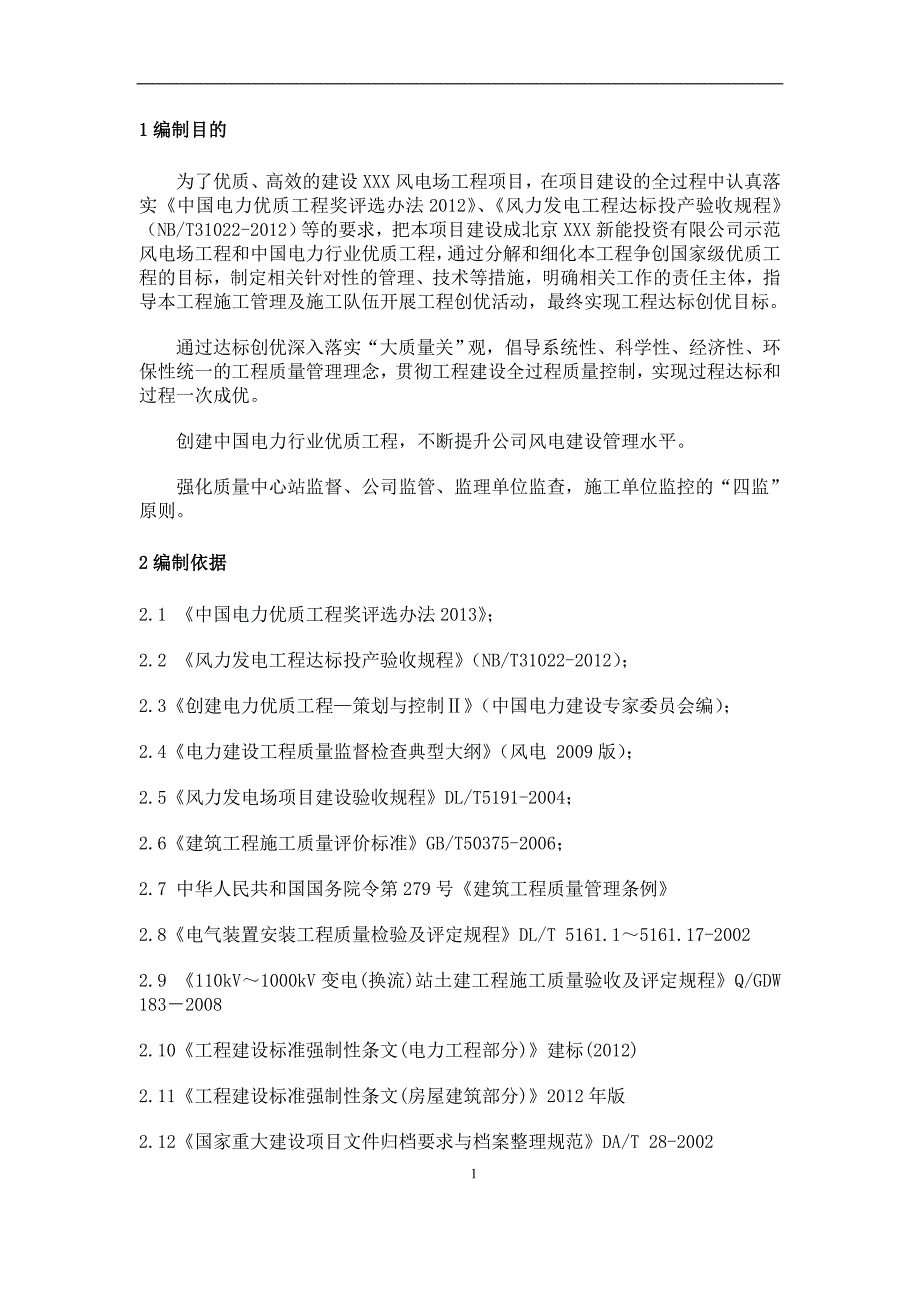 1 编制目的

为了优质、高效的建设 XXX 风电场工程项目，在项目建设的全过程中认真落实《中国电力优质工程奖评选办法 2012》、《风力发电工程达标投产验收规程》（NB/T31022-2012）等的要求，把本项目建设成北京 XXX 新能投资有限公司示范风电场工程和中国电力行业优质工程，通过分解和细化本工程争创国家级优质工程的目标，制定相关针对性的管理、技术等措施，明确相关工作的责任主体，指导本工程施工管理及施工队伍开展工程创优活动，最终实现工程达标创优目标。

通过达标创优深入落实“大质量关”观，倡导系统性、科学性、经济性、环保性统一的工程质量管理理念，贯彻工程建设全过程质量控制，实现过程达标和过程一次成优。

创建中国电力行业优质工程，不断提升公司风电建设管理水平。

强化质量中心站监督、公司监管、监理单位监查，施工单位监控的“四监”原则。

2 编制依据

2.1 《中国电力优质工程奖评选办法 2013》；

2.2 《风力发电工程达标投产验收规程》(NB/T31022-2012)；

2.3《创建电力优质工程—策划与控制Ⅱ》(中国电力建设专家委员会编)；

2.4《电力建设工程质量监督检查典型大纲》(风电 2009 版)；

2.5《风力发电场项目建设验收规程》DL/T5191-2004；

2.6《建筑工程施工质量评价标准》GB/T50375-2006；

2.7 中华人民共和国国务院令第 279 号《建筑工程质量管理条例》

2.8《电气装置安装工程质量检验及评定规程》DL/T 5161.1～5161.17-2002

2.9 《110kV～1000kV 变电(换流)站土建工程施工质量验收及评定规程》Q/GDW 183－2008

2.10《工程建设标准强制性条文(电力工程部分)》建标(2012)

2.11《工程建设标准强制性条文(房屋建筑部分)》2012 年版

2.12《国家重大建设项目文件归档要求与档案整理规范》DA/T 28-2002

1